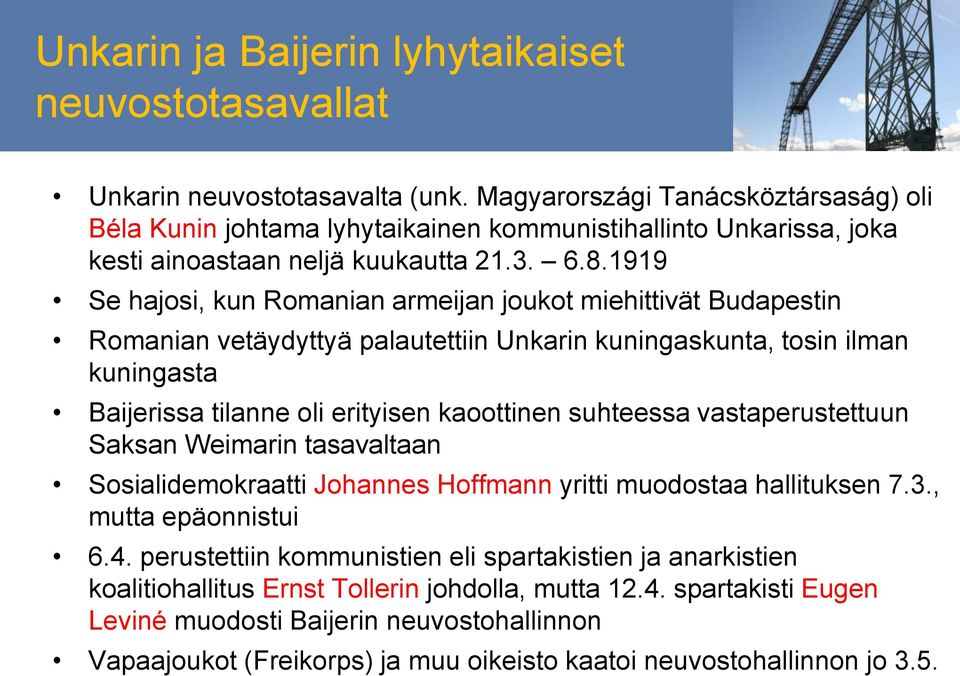 Unkarin ja Baijerin lyhytaikaiset neuvostotasavallat

• Unkarin neuvostotasavalta (unk. Magyarországi Tanácsköztársaság) oli Béla Kunin johtama lyhytaikainen kommunistihallinto Unkarissa, joka kesti ainoastaan neljä kuukautta 21.3. – 6.8.1919
• Se hajosi, kun Romanian armeijan joukot miehittivät Budapestin
• Romanian vetäydyttyä palautettiin Unkarin kuningaskunta, tosin ilman kuningasta
• Baijerissa tilanne oli erityisen kaoottinen suhteessa vastaperustettuun Saksan Weimarin tasavaltaan
• Sosialidemokraatti Johannes Hoffmann yritti muodostaa hallituksen 7.3., mutta epäonnistui
• 6.4. perustettiin kommunistien eli spartakistien ja anarkistien koalitiohallitus Ernst Tollerin johdolla, mutta 12.4. spartakisti Eugen Leviné muodosti Baijerin neuvostohallinnon
• Vapaajoukot (Freikorps) ja muu oikeisto kaatoi neuvostohallinnon jo 3.5.